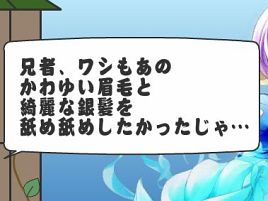 兄者、ワシもあの
かわゆい眉毛と
綺麗な銀髪を
舐め舐めしたかったじゃ…